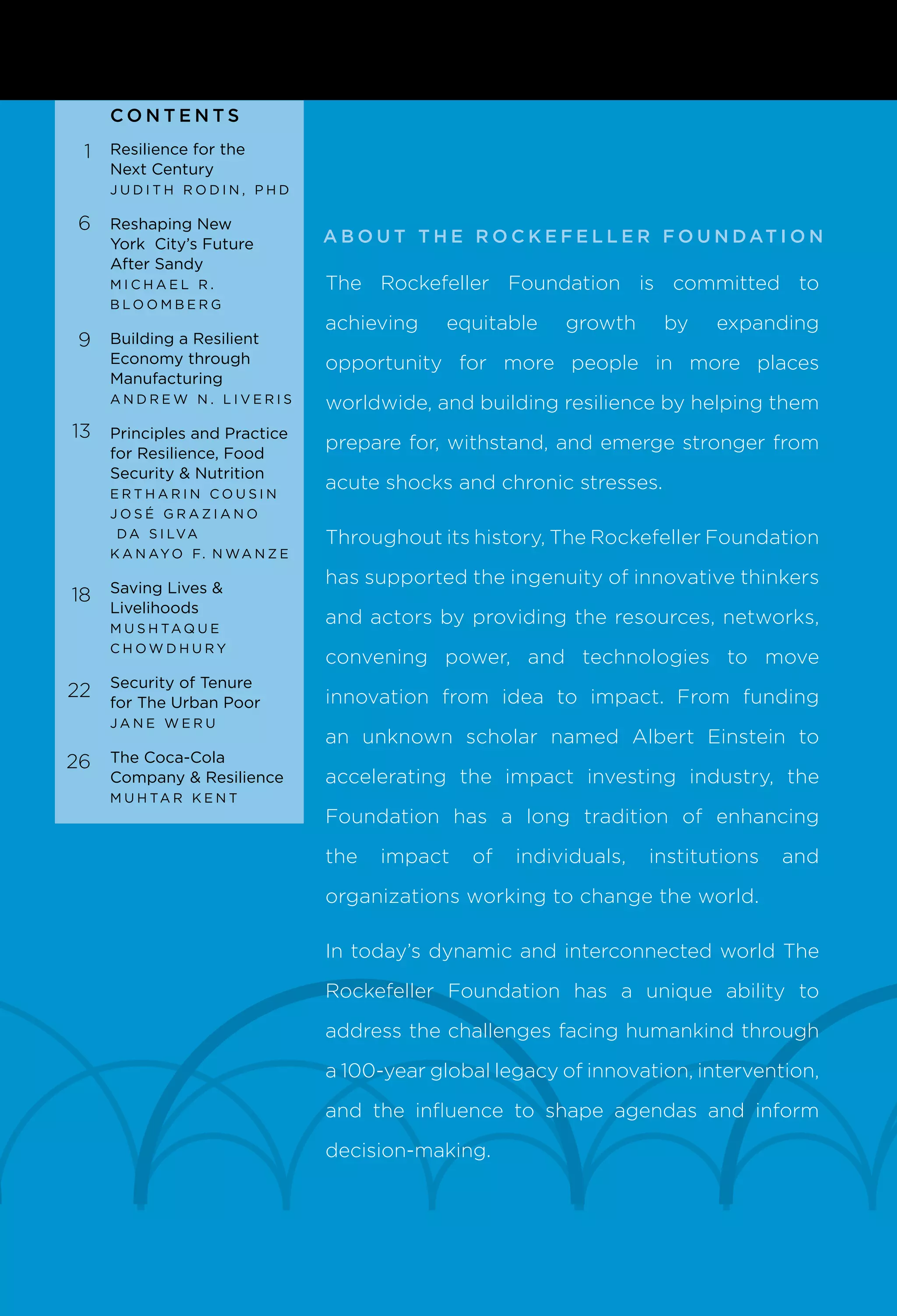 CONTENTS

1 Resilience for the Next Century
JUDITH RODIN, PHD

6 Reshaping New York City's Future After Sandy
MICHAEL R. BLOOMBERG

9 Building a Resilient Economy through Manufacturing
ANDREW N. LIVERIS

13 Principles and Practice for Resilience, Food Security & Nutrition
ERTHARIN COUSIN
JOSÉ GRAZIANO DA SILVA
KANAYO F. NWANZE

18 Saving Lives & Livelihoods
MUSHTAQUE CHOWDHURY

22 Security of Tenure for The Urban Poor
JANE WERU

26 The Coca-Cola Company & Resilience
MUHTAR KENT

ABOUT THE ROCKEFELLER FOUNDATION

The Rockefeller Foundation is committed to achieving equitable growth by expanding opportunity for more people in more places worldwide, and building resilience by helping them prepare for, withstand, and emerge stronger from acute shocks and chronic stresses.

Throughout its history, The Rockefeller Foundation has supported the ingenuity of innovative thinkers and actors by providing the resources, networks, convening power, and technologies to move innovation from idea to impact. From funding an unknown scholar named Albert Einstein to accelerating the impact investing industry, the Foundation has a long tradition of enhancing the impact of individuals, institutions and organizations working to change the world.

In today's dynamic and interconnected world The Rockefeller Foundation has a unique ability to address the challenges facing humankind through a 100-year global legacy of innovation, intervention, and the influence to shape agendas and inform decision-making.